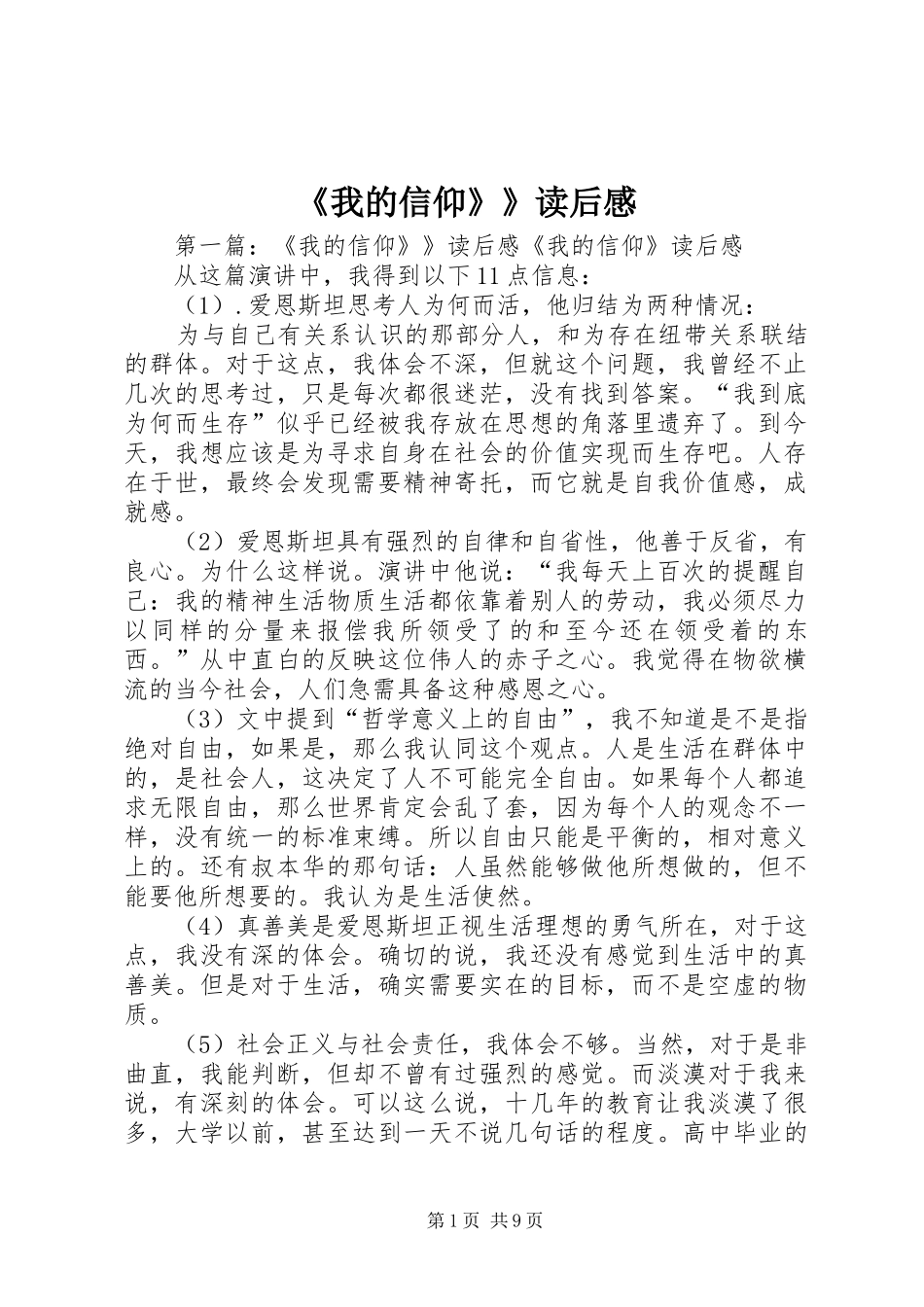 《我的信仰》》读后感

第一篇：《我的信仰》》读后感《我的信仰》读后感

从这篇演讲中，我得到以下11点信息：

（1）.爱恩斯坦思考人为何而活，他归结为两种情况：

为与自己有关系认识的那部分人，和为存在纽带关系联结的群体。对于这点，我体会不深，但就这个问题，我曾经不止几次的思考过，只是每次都很迷茫，没有找到答案。“我到底为何而生存”似乎已经被我存放在思想的角落里遗弃了。到今天，我想应该是为寻求自身在社会的价值实现而生存吧。人存在于世，最终会发现需要精神寄托，而它就是自我价值感，成就感。

（2）爱恩斯坦具有强烈的自律和自省性，他善于反省，有良心。为什么这样说。演讲中他说：“我每天上百次的提醒自己：我的精神生活物质生活都依靠着别人的劳动，我必须尽力以同样的分量来报偿我所领受了的和至今还在领受着的东西。”从中直白的反映这位伟人的赤子之心。我觉得在物欲横流的当今社会，人们急需具备这种感恩之心。

（3）文中提到“哲学意义上的自由”，我不知道是不是指绝对自由，如果是，那么我认同这个观点。人是生活在群体中的，是社会人，这决定了人不可能完全自由。如果每个人都追求无限自由，那么世界肯定会乱了套，因为每个人的观念不一样，没有统一的标准束缚。所以自由只能是平衡的，相对意义上的。还有叔本华的那句话：人虽然能够做他所想做的，但不能要他所想要的。我认为是生活使然。

（4）真善美是爱恩斯坦正视生活理想的勇气所在，对于这点，我没有深的体会。确切的说，我还没有感觉到生活中的真善美。但是对于生活，确实需要实在的目标，而不是空虚的物质。

（5）社会正义与社会责任，我体会不够。当然，对于是非曲直，我能判断，但却不曾有过强烈的感觉。而淡漠对于我来说，有深刻的体会。可以这么说，十几年的教育让我淡漠了很多，大学以前，甚至达到一天不说几句话的程度。高中毕业的

第1页 共9页